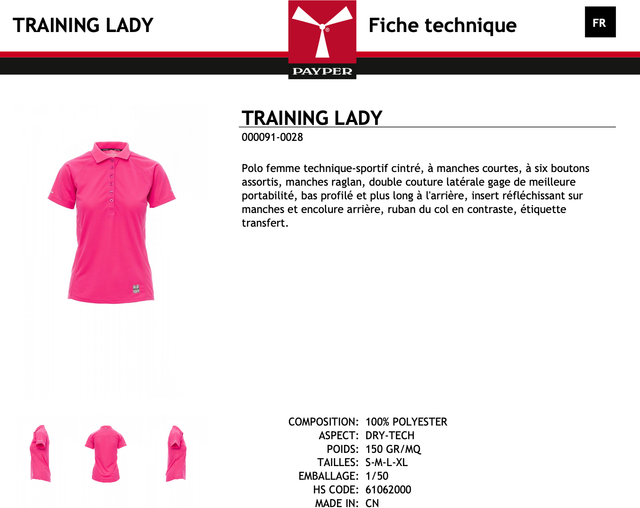 TRAINING LADY

PAYPER

Fiche technique

FR

TRAINING LADY

000091-0028

Polo femme technique-sportif cintré, à manches courtes, à six boutons assortis, manches raglan, double couture latérale gage de meilleure portabilité, bas profilé et plus long à l'arrière, insert réfléchissant sur manches et encolure arrière, ruban du col en contraste, étiquette transfert.

COMPOSITION: 100% POLYESTER
ASPECT: DRY-TECH
POIDS: 150 GR/MQ
TAILLES: S-M-L-XL
EMBALLAGE: 1/50
HS CODE: 61062000
MADE IN: CN